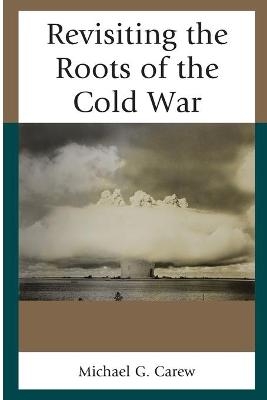 Revisiting the Roots of the Cold War

Michael G. Carew